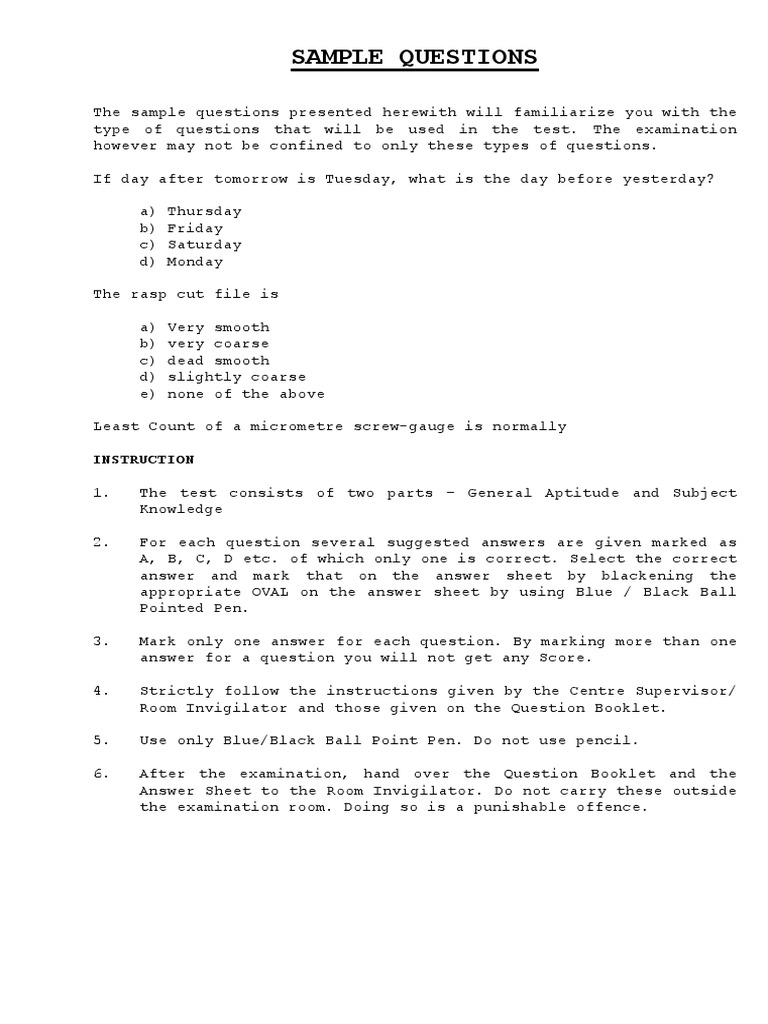 SAMPLE QUESTIONS

The sample questions presented herewith will familiarize you with the type of questions that will be used in the test. The examination however may not be confined to only these types of questions.

If day after tomorrow is Tuesday, what is the day before yesterday?

a) Thursday
b) Friday
c) Saturday
d) Monday

The rasp cut file is

a) Very smooth
b) very coarse
c) dead smooth
d) slightly coarse
e) none of the above

Least Count of a micrometre screw-gauge is normally

INSTRUCTION

1. The test consists of two parts – General Aptitude and Subject Knowledge

2. For each question several suggested answers are given marked as A, B, C, D etc. of which only one is correct. Select the correct answer and mark that on the answer sheet by blackening the appropriate OVAL on the answer sheet by using Blue / Black Ball Pointed Pen.

3. Mark only one answer for each question. By marking more than one answer for a question you will not get any Score.

4. Strictly follow the instructions given by the Centre Supervisor/ Room Invigilator and those given on the Question Booklet.

5. Use only Blue/Black Ball Point Pen. Do not use pencil.

6. After the examination, hand over the Question Booklet and the Answer Sheet to the Room Invigilator. Do not carry these outside the examination room. Doing so is a punishable offence.